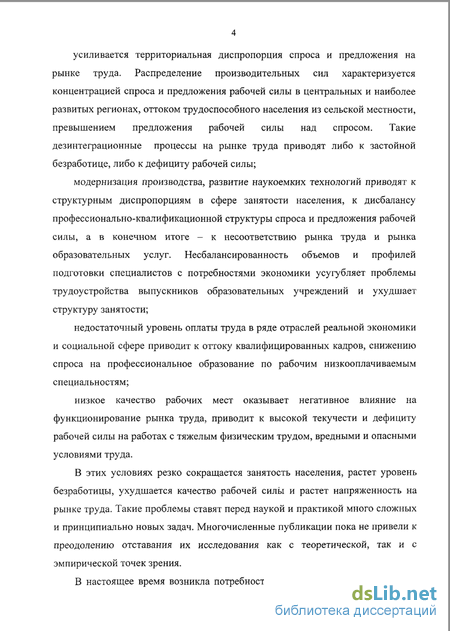 4

усиливается территориальная диспропорция спроса и предложения на рынке труда. Распределение производительных сил характеризуется концентрацией спроса и предложения рабочей силы в центральных и наиболее развитых регионах, оттоком трудоспособного населения из сельской местности, превышением предложения рабочей силы над спросом. Такие дезинтеграционные процессы на рынке труда приводят либо к застойной безработице, либо к дефициту рабочей силы;

модернизация производства, развитие наукоемких технологий приводят к структурным диспропорциям в сфере занятости населения, к дисбалансу профессионально-квалификационной структуры спроса и предложения рабочей силы, а в конечном итоге – к несоответствию рынка труда и рынка образовательных услуг. Несбалансированность объемов и профилей подготовки специалистов с потребностями экономики усугубляет проблемы трудоустройства выпускников образовательных учреждений и ухудшает структуру занятости;

недостаточный уровень оплаты труда в ряде отраслей реальной экономики и социальной сфере приводит к оттоку квалифицированных кадров, снижению спроса на профессиональное образование по рабочим низкооплачиваемым специальностям;

низкое качество рабочих мест оказывает негативное влияние на функционирование рынка труда, приводит к высокой текучести и дефициту рабочей силы на работах с тяжелым физическим трудом, вредными и опасными условиями труда.

В этих условиях резко сокращается занятость населения, растет уровень безработицы, ухудшается качество рабочей силы и растет напряженность на рынке труда. Такие проблемы ставят перед наукой и практикой много сложных и принципиально новых задач. Многочисленные публикации пока не привели к преодолению отставания их исследования как с теоретической, так и с эмпирической точек зрения.

В настоящее время возникла потребност

dsLib.net
библиотека диссертаций